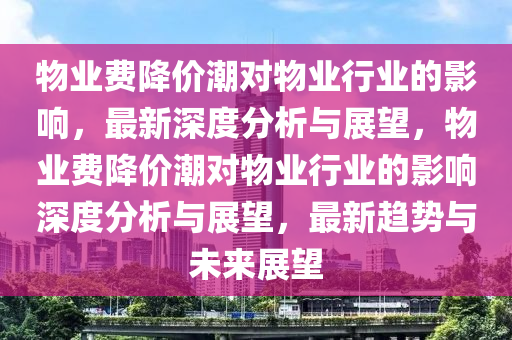 物业费降价潮对物业行业的影响，最新深度分析与展望，物业费降价潮对物业行业的影响深度分析与展望，最新趋势与未来展望